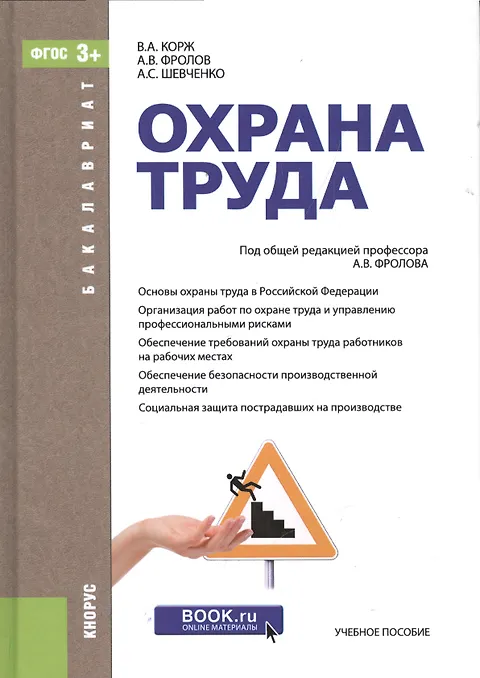 ФГОС 3+

БАКАЛАВРИАТ

В.А. КОРЖ
А.В. ФРОЛОВ
А.С. ШЕВЧЕНКО

ОХРАНА ТРУДА

Под общей редакцией профессора
А.В. ФРОЛОВА

Основы охраны труда в Российской Федерации

Организация работ по охране труда и управлению профессиональными рисками

Обеспечение требований охраны труда работников на рабочих местах

Обеспечение безопасности производственной деятельности

Социальная защита пострадавших на производстве

КНОРУС

BOOK.ru
ONLINE МАТЕРИАЛЫ

УЧЕБНОЕ ПОСОБИЕ